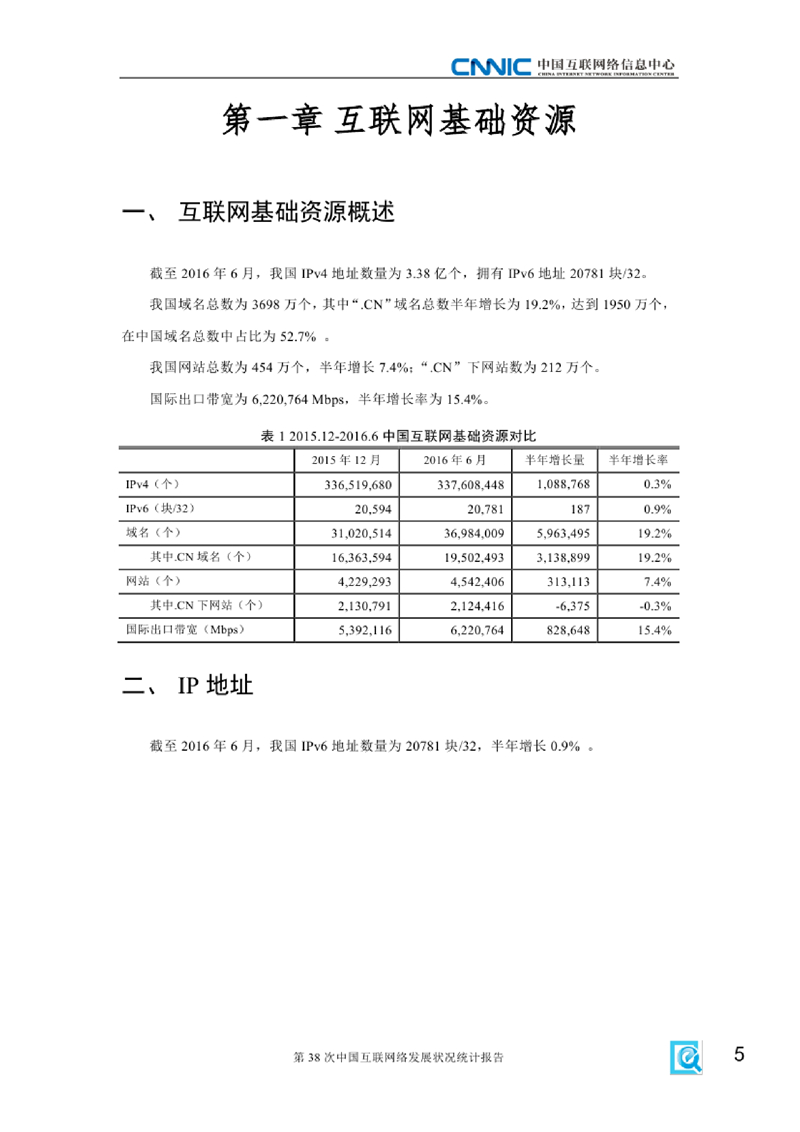 CNNIC 中国互联网络信息中心
CHINA INTERNET NETWORK INFORMATION CENTER

第一章 互联网基础资源

一、 互联网基础资源概述

截至 2016 年 6 月，我国 IPv4 地址数量为 3.38 亿个，拥有 IPv6 地址 20781 块/32。

我国域名总数为 3698 万个，其中“.CN”域名总数半年增长为 19.2%，达到 1950 万个，在中国域名总数中占比为 52.7% 。

我国网站总数为 454 万个，半年增长 7.4%；“.CN”下网站数为 212 万个。

国际出口带宽为 6,220,764 Mbps，半年增长率为 15.4%。

表 1 2015.12-2016.6 中国互联网基础资源对比

| | 2015 年 12 月 | 2016 年 6 月 | 半年增长量 | 半年增长率 |
|---|---|---|---|---|
| IPv4（个） | 336,519,680 | 337,608,448 | 1,088,768 | 0.3% |
| IPv6（块/32） | 20,594 | 20,781 | 187 | 0.9% |
| 域名（个） | 31,020,514 | 36,984,009 | 5,963,495 | 19.2% |
| 其中.CN 域名（个） | 16,363,594 | 19,502,493 | 3,138,899 | 19.2% |
| 网站（个） | 4,229,293 | 4,542,406 | 313,113 | 7.4% |
| 其中.CN 下网站（个） | 2,130,791 | 2,124,416 | -6,375 | -0.3% |
| 国际出口带宽（Mbps） | 5,392,116 | 6,220,764 | 828,648 | 15.4% |

二、 IP 地址

截至 2016 年 6 月，我国 IPv6 地址数量为 20781 块/32，半年增长 0.9% 。

第 38 次中国互联网络发展状况统计报告

5